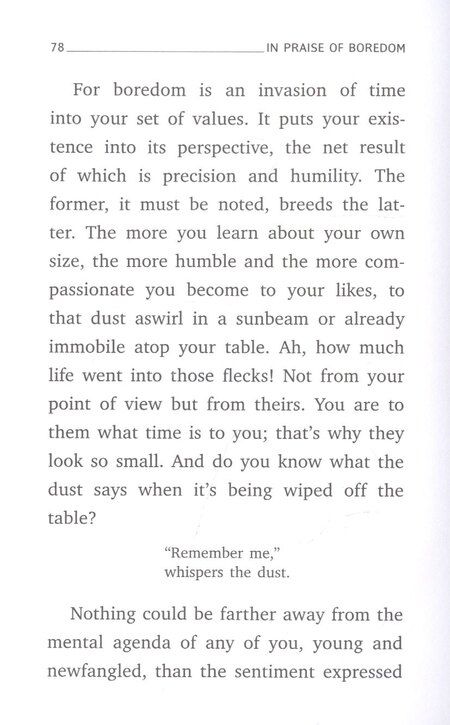 78 IN PRAISE OF BOREDOM

For boredom is an invasion of time into your set of values. It puts your existence into its perspective, the net result of which is precision and humility. The former, it must be noted, breeds the latter. The more you learn about your own size, the more humble and the more compassionate you become to your likes, to that dust aswirl in a sunbeam or already immobile atop your table. Ah, how much life went into those flecks! Not from your point of view but from theirs. You are to them what time is to you; that's why they look so small. And do you know what the dust says when it's being wiped off the table?

"Remember me,"
whispers the dust.

Nothing could be farther away from the mental agenda of any of you, young and newfangled, than the sentiment expressed